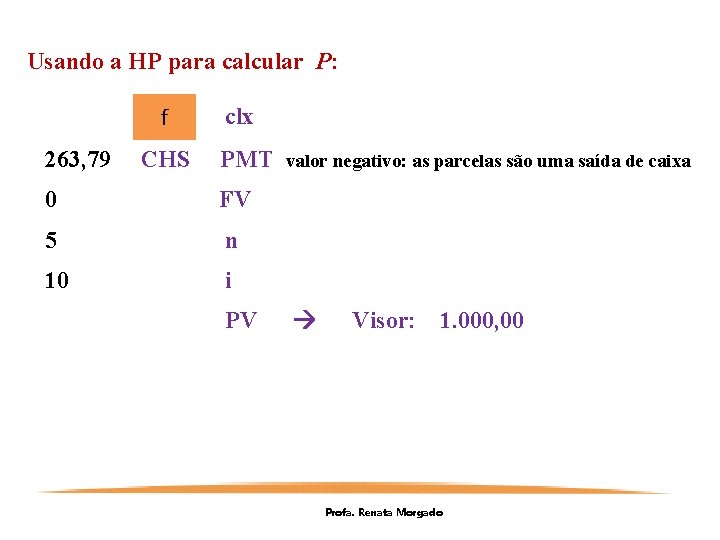 Usando a HP para calcular P:

f clx

263,79 CHS PMT valor negativo: as parcelas são uma saída de caixa

0 FV

5 n

10 i

PV → Visor: 1.000,00

Profa. Renata Morgado